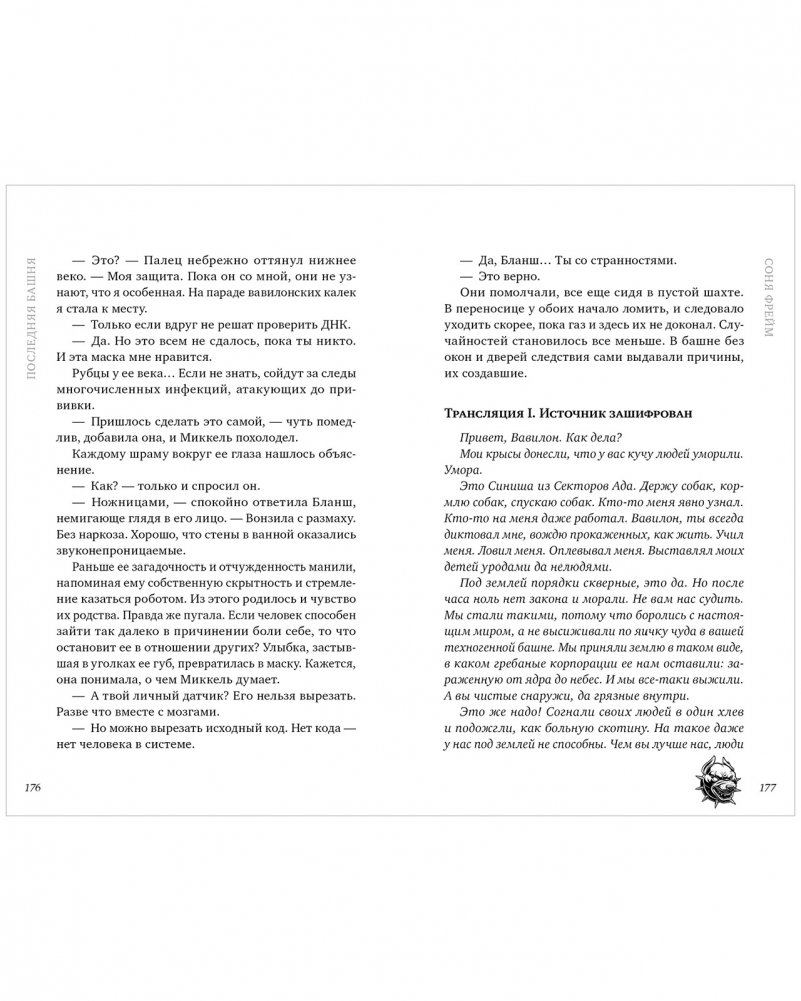 ПОСЛЕДНЯЯ БАШНЯ

— Это? — Палец небрежно оттянул нижнее веко. — Моя защита. Пока он со мной, они не узнают, что я особенная. На параде вавилонских калек я стала к месту.

— Только если вдруг не решат проверить ДНК.

— Да. Но это всем не сдалось, пока ты никто. И эта маска мне нравится.

Рубцы у ее века… Если не знать, сойдут за следы многочисленных инфекций, атакующих до прививки.

— Пришлось сделать это самой, — чуть помедлив, добавила она, и Миккель похолодел.

Каждому шраму вокруг ее глаза нашлось объяснение.

— Как? — только и спросил он.

— Ножницами, — спокойно ответила Бланш, немигающе глядя в его лицо. — Вонзила с размаху. Без наркоза. Хорошо, что стены в ванной оказались звуконепроницаемые.

Раньше ее загадочность и отчужденность манили, напоминая ему собственную скрытность и стремление казаться роботом. Из этого родилось и чувство их родства. Правда же пугала. Если человек способен зайти так далеко в причинении боли себе, то что остановит ее в отношении других? Улыбка, застывшая в уголках ее губ, превратилась в маску. Кажется, она понимала, о чем Миккель думает.

— А твой личный датчик? Его нельзя вырезать. Разве что вместе с мозгами.

— Но можно вырезать исходный код. Нет кода — нет человека в системе.

176

СОНЯ ФРЕЙМ

— Да, Бланш… Ты со странностями.

— Это верно.

Они помолчали, все еще сидя в пустой шахте. В переносице у обоих начало ломить, и следовало уходить скорее, пока газ и здесь их не доконал. Случайностей становилось все меньше. В башне без окон и дверей следствия сами выдавали причины, их создавшие.

Трансляция I. Источник зашифрован

Привет, Вавилон. Как дела?

Мои крысы донесли, что у вас кучу людей уморили. Умора.

Это Синиша из Секторов Ада. Держу собак, кормлю собак, спускаю собак. Кто-то меня явно узнал. Кто-то на меня даже работал. Вавилон, ты всегда диктовал мне, вождю прокаженных, как жить. Учил меня. Ловил меня. Оплевывал меня. Выставлял моих детей уродами да нелюдями.

Под землей порядки скверные, это да. Но после часа ноль нет закона и морали. Не вам нас судить. Мы стали такими, потому что боролись с настоящим миром, а не высиживали по яичку чуда в вашей техногенной башне. Мы приняли землю в таком виде, в каком гребаные корпорации ее нам оставили: зараженную от ядра до небес. И мы все-таки выжили. А вы чистые снаружи, да грязные внутри.

Это же надо! Согнали своих людей в один хлев и подожгли, как больную скотину. На такое даже у нас под землей не способны. Чем вы лучше нас, люди

177